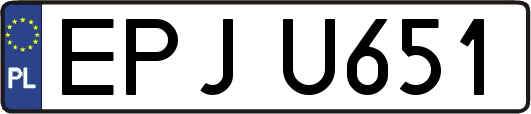 PL
EPJ U651